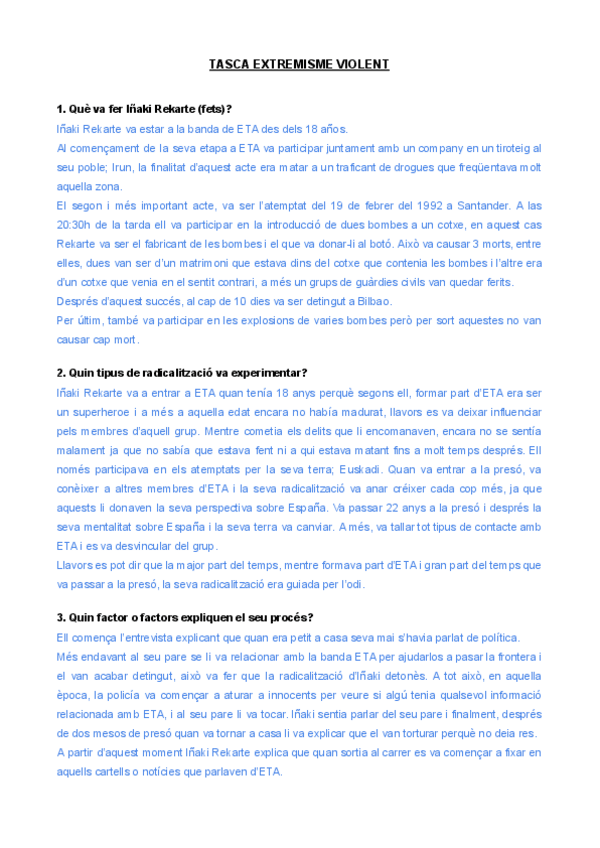 TASCA EXTREMISME VIOLENT

1. Què va fer Iñaki Rekarte (fets)?

Iñaki Rekarte va estar a la banda de ETA des dels 18 años.

Al començament de la seva etapa a ETA va participar juntament amb un company en un tiroteig al seu poble; Irun, la finalitat d'aquest acte era matar a un traficant de drogues que freqüentava molt aquella zona.

El segon i més important acte, va ser l'atemptat del 19 de febrer del 1992 a Santander. A las 20:30h de la tarda ell va participar en la introducció de dues bombes a un cotxe, en aquest cas Rekarte va ser el fabricant de les bombes i el que va donar-li al botó. Això va causar 3 morts, entre elles, dues van ser d'un matrimoni que estava dins del cotxe que contenia les bombes i l'altre era d'un cotxe que venia en el sentit contrari, a més un grups de guàrdies civils van quedar ferits.

Després d'aquest succés, al cap de 10 dies va ser detingut a Bilbao.

Per últim, també va participar en les explosions de varies bombes però per sort aquestes no van causar cap mort.

2. Quin tipus de radicalització va experimentar?

Iñaki Rekarte va a entrar a ETA quan tenía 18 anys perquè segons ell, formar part d'ETA era ser un superheroe i a més a aquella edat encara no había madurat, llavors es va deixar influenciar pels membres d'aquell grup. Mentre cometia els delits que li encomanaven, encara no se sentía malament ja que no sabía que estava fent ni a qui estava matant fins a molt temps després. Ell només participava en els atemptats per la seva terra; Euskadi. Quan va entrar a la presó, va conèixer a altres membres d'ETA i la seva radicalització va anar créixer cada cop més, ja que aquests li donaven la seva perspectiva sobre España. Va passar 22 anys a la presó i després la seva mentalitat sobre España i la seva terra va canviar. A més, va tallar tot tipus de contacte amb ETA i es va desvincular del grup.

Llavors es pot dir que la major part del temps, mentre formava part d'ETA i gran part del temps que va passar a la presó, la seva radicalització era guiada per l'odi.

3. Quin factor o factors expliquen el seu procés?

Ell comença l'entrevista explicant que quan era petit a casa seva mai s'havia parlat de política.

Més endavant al seu pare se li va relacionar amb la banda ETA per ajudarlos a pasar la frontera i el van acabar detingut, això va fer que la radicalització d'Iñaki detonès. A tot això, en aquella època, la policía va començar a aturar a innocents per veure si algú tenia qualsevol informació relacionada amb ETA, i al seu pare li va tocar. Iñaki sentia parlar del seu pare i finalment, després de dos mesos de presó quan va tornar a casa li va explicar que el van torturar perquè no deia res.

A partir d'aquest moment Iñaki Rekarte explica que quan sortia al carrer es va començar a fixar en aquells cartells o notícies que parlaven d'ETA.